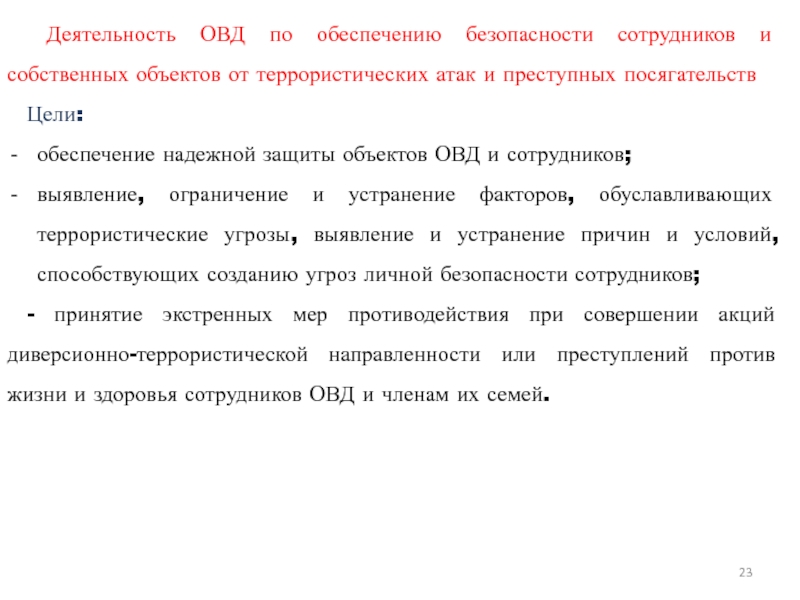 Деятельность ОВД по обеспечению безопасности сотрудников и собственных объектов от террористических атак и преступных посягательств

Цели:

- обеспечение надежной защиты объектов ОВД и сотрудников;

- выявление, ограничение и устранение факторов, обуславливающих террористические угрозы, выявление и устранение причин и условий, способствующих созданию угроз личной безопасности сотрудников;

- принятие экстренных мер противодействия при совершении акций диверсионно-террористической направленности или преступлений против жизни и здоровья сотрудников ОВД и членам их семей.

23